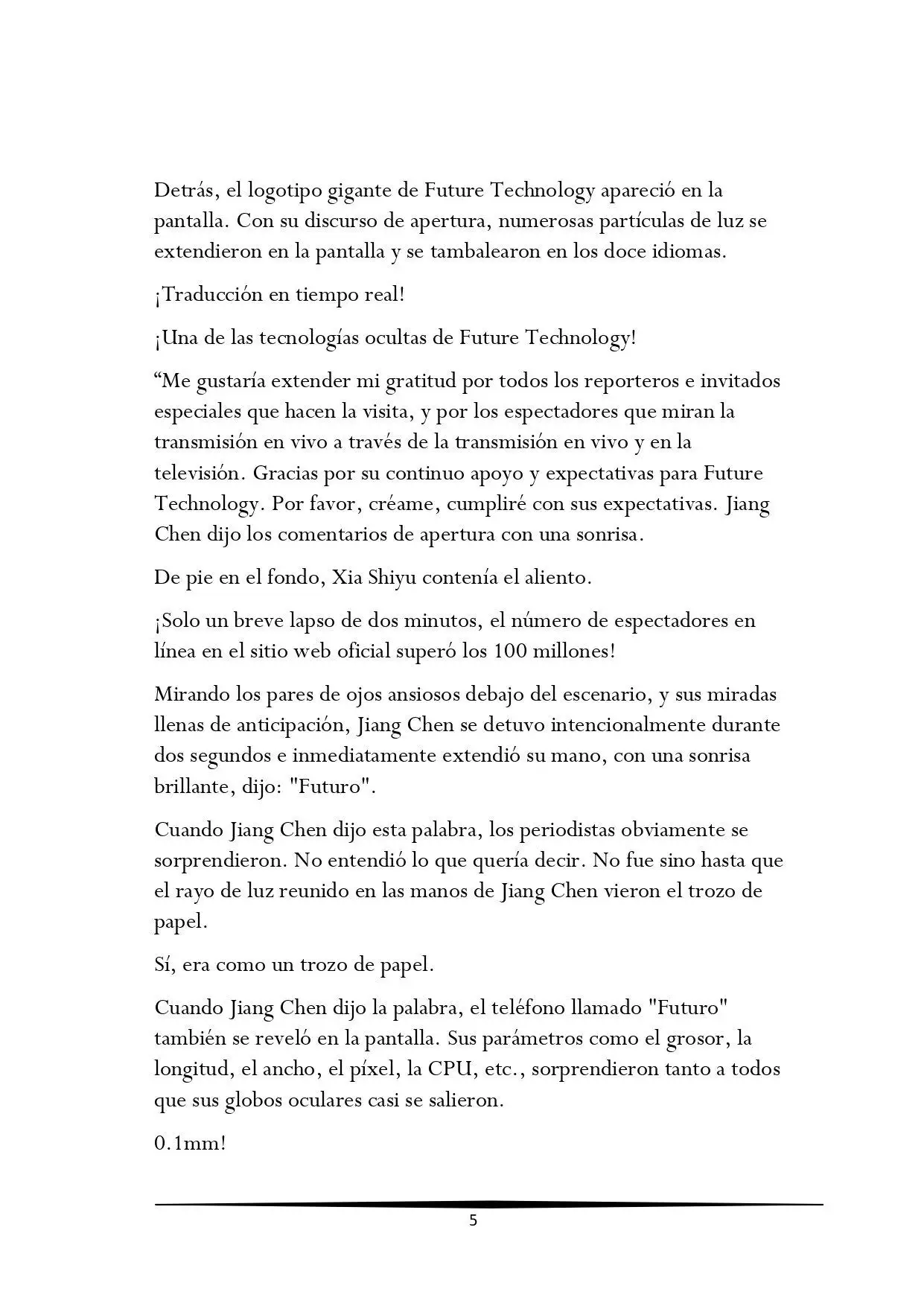 Detrás, el logotipo gigante de Future Technology apareció en la pantalla. Con su discurso de apertura, numerosas partículas de luz se extendieron en la pantalla y se tambalearon en los doce idiomas.

¡Traducción en tiempo real!

¡Una de las tecnologías ocultas de Future Technology!

“Me gustaría extender mi gratitud por todos los reporteros e invitados especiales que hacen la visita, y por los espectadores que miran la transmisión en vivo a través de la transmisión en vivo y en la televisión. Gracias por su continuo apoyo y expectativas para Future Technology. Por favor, créame, cumpliré con sus expectativas. Jiang Chen dijo los comentarios de apertura con una sonrisa.

De pie en el fondo, Xia Shiyu contenía el aliento.

¡Solo un breve lapso de dos minutos, el número de espectadores en línea en el sitio web oficial superó los 100 millones!

Mirando los pares de ojos ansiosos debajo del escenario, y sus miradas llenas de anticipación, Jiang Chen se detuvo intencionalmente durante dos segundos e inmediatamente extendió su mano, con una sonrisa brillante, dijo: "Futuro".

Cuando Jiang Chen dijo esta palabra, los periodistas obviamente se sorprendieron. No entendió lo que quería decir. No fue sino hasta que el rayo de luz reunido en las manos de Jiang Chen vieron el trozo de papel.

Sí, era como un trozo de papel.

Cuando Jiang Chen dijo la palabra, el teléfono llamado "Futuro" también se reveló en la pantalla. Sus parámetros como el grosor, la longitud, el ancho, el píxel, la CPU, etc., sorprendieron tanto a todos que sus globos oculares casi se salieron.

0.1mm!

5